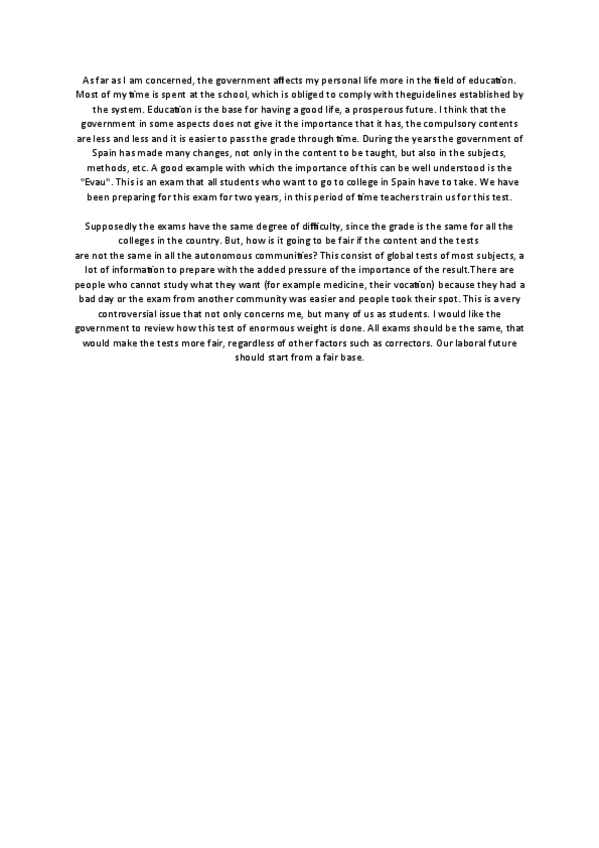 As far as I am concerned, the government affects my personal life more in the field of education. Most of my time is spent at the school, which is obliged to comply with theguidelines established by the system. Education is the base for having a good life, a prosperous future. I think that the government in some aspects does not give it the importance that it has, the compulsory contents are less and less and it is easier to pass the grade through time. During the years the government of Spain has made many changes, not only in the content to be taught, but also in the subjects, methods, etc. A good example with which the importance of this can be well understood is the "Evau". This is an exam that all students who want to go to college in Spain have to take. We have been preparing for this exam for two years, in this period of time teachers train us for this test.

Supposedly the exams have the same degree of difficulty, since the grade is the same for all the colleges in the country. But, how is it going to be fair if the content and the tests are not the same in all the autonomous communities? This consist of global tests of most subjects, a lot of information to prepare with the added pressure of the importance of the result.There are people who cannot study what they want (for example medicine, their vocation) because they had a bad day or the exam from another community was easier and people took their spot. This is a very controversial issue that not only concerns me, but many of us as students. I would like the government to review how this test of enormous weight is done. All exams should be the same, that would make the tests more fair, regardless of other factors such as correctors. Our laboral future should start from a fair base.